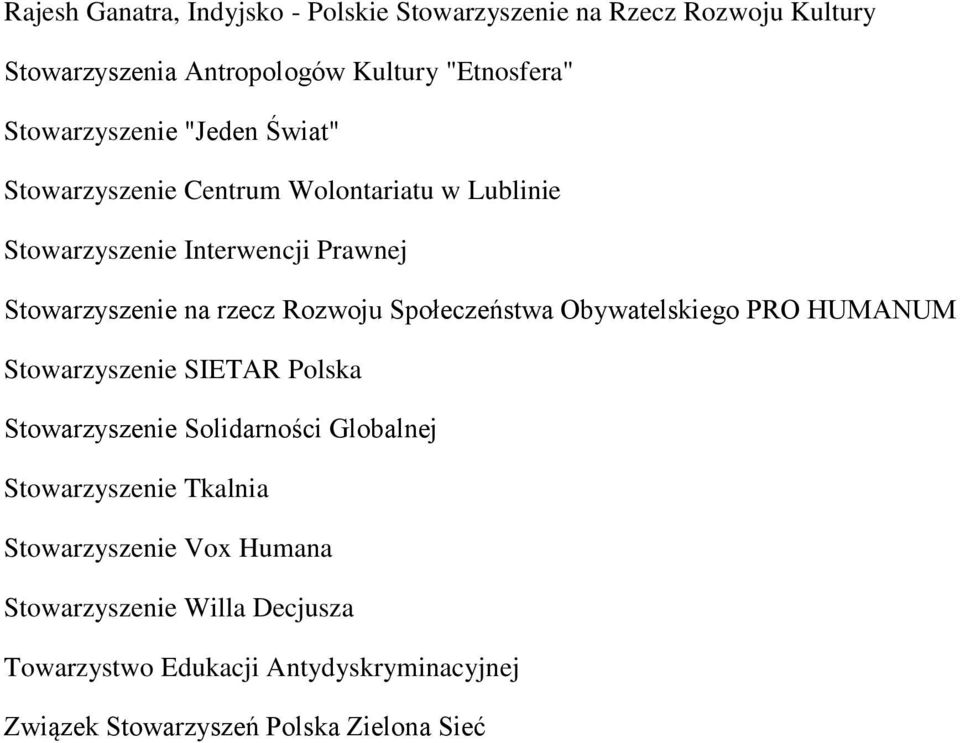 Rajesh Ganatra, Indyjsko - Polskie Stowarzyszenie na Rzecz Rozwoju Kultury

Stowarzyszenia Antropologów Kultury "Etnosfera"

Stowarzyszenie "Jeden Świat"

Stowarzyszenie Centrum Wolontariatu w Lublinie

Stowarzyszenie Interwencji Prawnej

Stowarzyszenie na rzecz Rozwoju Społeczeństwa Obywatelskiego PRO HUMANUM

Stowarzyszenie SIETAR Polska

Stowarzyszenie Solidarności Globalnej

Stowarzyszenie Tkalnia

Stowarzyszenie Vox Humana

Stowarzyszenie Willa Decjusza

Towarzystwo Edukacji Antydyskryminacyjnej

Związek Stowarzyszeń Polska Zielona Sieć